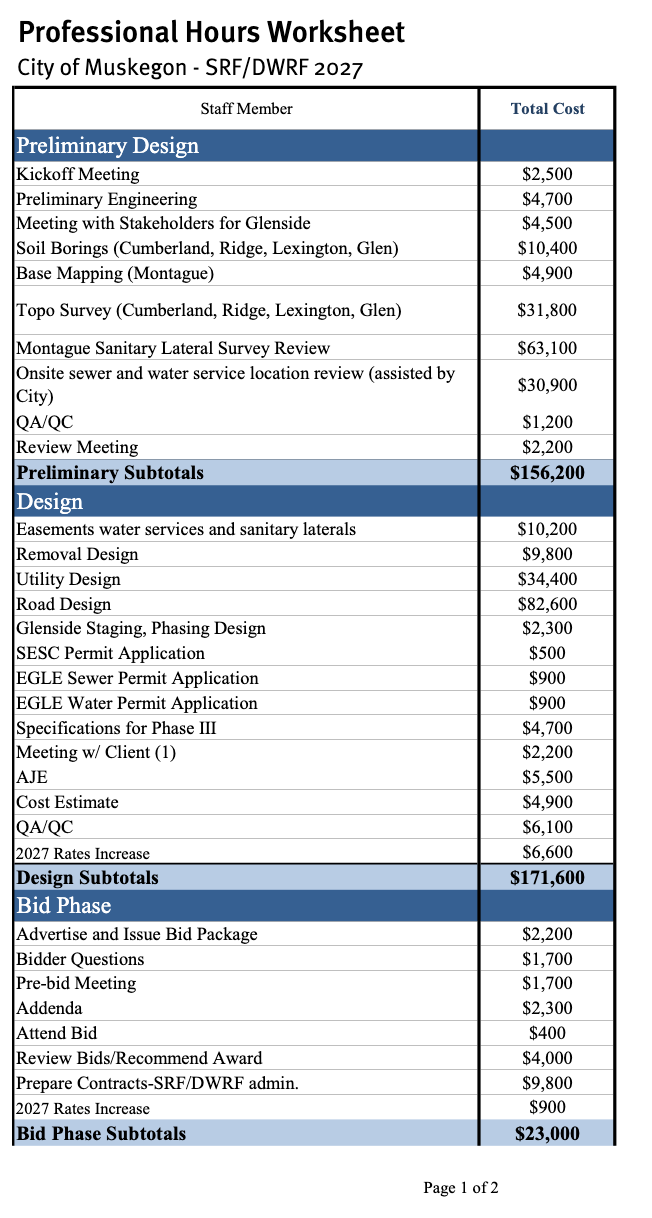 Professional Hours Worksheet
City of Muskegon - SRF/DWRF 2027

| Staff Member | Total Cost |
|---|---|
| Preliminary Design | |
| Kickoff Meeting | $2,500 |
| Preliminary Engineering | $4,700 |
| Meeting with Stakeholders for Glenside | $4,500 |
| Soil Borings (Cumberland, Ridge, Lexington, Glen) | $10,400 |
| Base Mapping (Montague) | $4,900 |
| Topo Survey (Cumberland, Ridge, Lexington, Glen) | $31,800 |
| Montague Sanitary Lateral Survey Review | $63,100 |
| Onsite sewer and water service location review (assisted by City) | $30,900 |
| QA/QC | $1,200 |
| Review Meeting | $2,200 |
| Preliminary Subtotals | $156,200 |
| Design | |
| Easements water services and sanitary laterals | $10,200 |
| Removal Design | $9,800 |
| Utility Design | $34,400 |
| Road Design | $82,600 |
| Glenside Staging, Phasing Design | $2,300 |
| SESC Permit Application | $500 |
| EGLE Sewer Permit Application | $900 |
| EGLE Water Permit Application | $900 |
| Specifications for Phase III | $4,700 |
| Meeting w/ Client (1) | $2,200 |
| AJE | $5,500 |
| Cost Estimate | $4,900 |
| QA/QC | $6,100 |
| 2027 Rates Increase | $6,600 |
| Design Subtotals | $171,600 |
| Bid Phase | |
| Advertise and Issue Bid Package | $2,200 |
| Bidder Questions | $1,700 |
| Pre-bid Meeting | $1,700 |
| Addenda | $2,300 |
| Attend Bid | $400 |
| Review Bids/Recommend Award | $4,000 |
| Prepare Contracts-SRF/DWRF admin. | $9,800 |
| 2027 Rates Increase | $900 |
| Bid Phase Subtotals | $23,000 |

Page 1 of 2